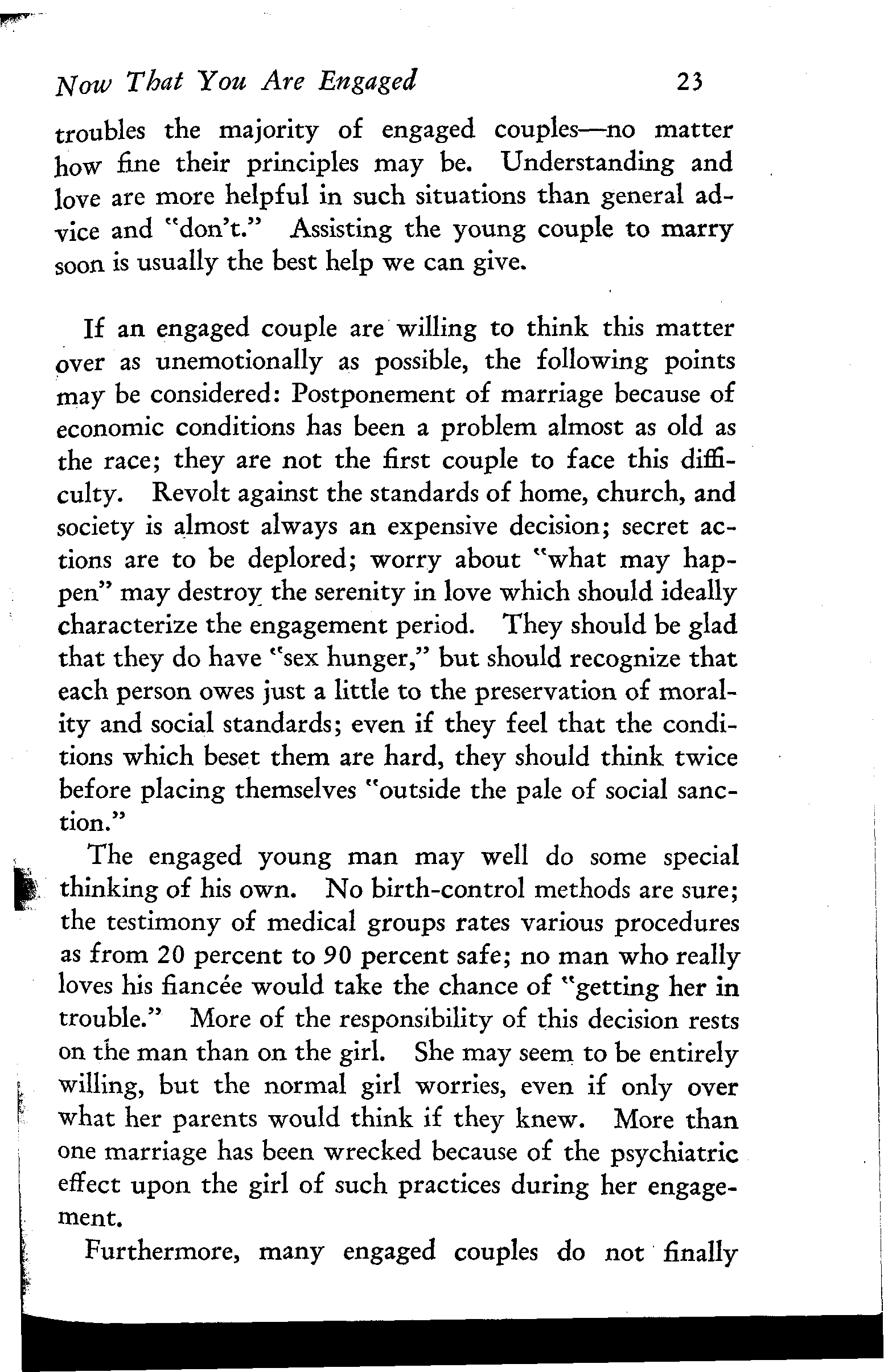 Now That You Are Engaged 23

troubles the majority of engaged couples—no matter how fine their principles may be. Understanding and love are more helpful in such situations than general advice and "don't." Assisting the young couple to marry soon is usually the best help we can give.

If an engaged couple are willing to think this matter over as unemotionally as possible, the following points may be considered: Postponement of marriage because of economic conditions has been a problem almost as old as the race; they are not the first couple to face this difficulty. Revolt against the standards of home, church, and society is almost always an expensive decision; secret actions are to be deplored; worry about "what may happen" may destroy the serenity in love which should ideally characterize the engagement period. They should be glad that they do have "sex hunger," but should recognize that each person owes just a little to the preservation of morality and social standards; even if they feel that the conditions which beset them are hard, they should think twice before placing themselves "outside the pale of social sanction."

The engaged young man may well do some special thinking of his own. No birth-control methods are sure; the testimony of medical groups rates various procedures as from 20 percent to 90 percent safe; no man who really loves his fiancée would take the chance of "getting her in trouble." More of the responsibility of this decision rests on the man than on the girl. She may seem to be entirely willing, but the normal girl worries, even if only over what her parents would think if they knew. More than one marriage has been wrecked because of the psychiatric effect upon the girl of such practices during her engagement.

Furthermore, many engaged couples do not finally